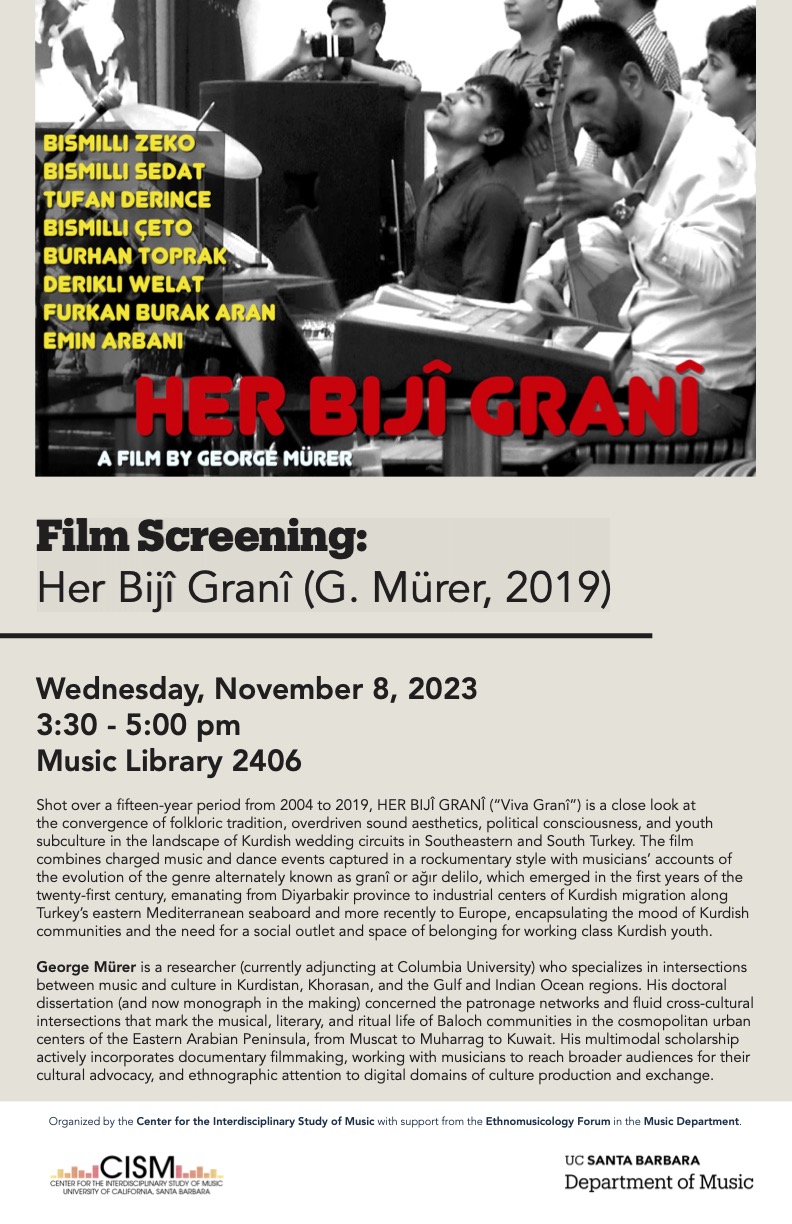 BISMILLI ZEKO
BISMILLI SEDAT
TUFAN DERINCE
BISMILLI ÇETO
BURHAN TOPRAK
DERIKLI WELAT
FURKAN BURAK ARAN
EMIN ARBANI

HER BIJÎ GRANÎ

A FILM BY GEORGE MÜRER

Film Screening:
Her Bijî Granî (G. Mürer, 2019)

Wednesday, November 8, 2023
3:30 - 5:00 pm
Music Library 2406

Shot over a fifteen-year period from 2004 to 2019, HER BIJÎ GRANÎ ("Viva Granî") is a close look at the convergence of folkloric tradition, overdriven sound aesthetics, political consciousness, and youth subculture in the landscape of Kurdish wedding circuits in Southeastern and South Turkey. The film combines charged music and dance events captured in a rockumentary style with musicians' accounts of the evolution of the genre alternately known as granî or ağır delilo, which emerged in the first years of the twenty-first century, emanating from Diyarbakir province to industrial centers of Kurdish migration along Turkey's eastern Mediterranean seaboard and more recently to Europe, encapsulating the mood of Kurdish communities and the need for a social outlet and space of belonging for working class Kurdish youth.

George Mürer is a researcher (currently adjuncting at Columbia University) who specializes in intersections between music and culture in Kurdistan, Khorasan, and the Gulf and Indian Ocean regions. His doctoral dissertation (and now monograph in the making) concerned the patronage networks and fluid cross-cultural intersections that mark the musical, literary, and ritual life of Baloch communities in the cosmopolitan urban centers of the Eastern Arabian Peninsula, from Muscat to Muharrag to Kuwait. His multimodal scholarship actively incorporates documentary filmmaking, working with musicians to reach broader audiences for their cultural advocacy, and ethnographic attention to digital domains of culture production and exchange.

Organized by the Center for the Interdisciplinary Study of Music with support from the Ethnomusicology Forum in the Music Department.

CISM
CENTER FOR THE INTERDISCIPLINARY STUDY OF MUSIC
UNIVERSITY OF CALIFORNIA, SANTA BARBARA

UC SANTA BARBARA
Department of Music